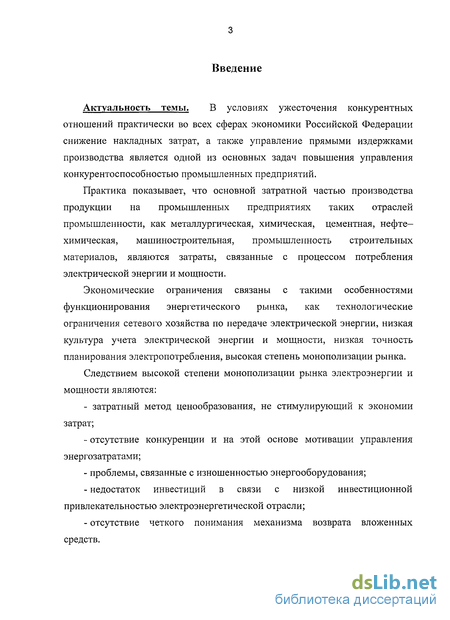 3

Введение

Актуальность темы. В условиях ужесточения конкурентных отношений практически во всех сферах экономики Российской Федерации снижение накладных затрат, а также управление прямыми издержками производства является одной из основных задач повышения управления конкурентоспособностью промышленных предприятий.

Практика показывает, что основной затратной частью производства продукции на промышленных предприятиях таких отраслей промышленности, как металлургическая, химическая, цементная, нефте–химическая, машиностроительная, промышленность строительных материалов, являются затраты, связанные с процессом потребления электрической энергии и мощности.

Экономические ограничения связаны с такими особенностями функционирования энергетического рынка, как технологические ограничения сетевого хозяйства по передаче электрической энергии, низкая культура учета электрической энергии и мощности, низкая точность планирования электропотребления, высокая степень монополизации рынка.

Следствием высокой степени монополизации рынка электроэнергии и мощности являются:

- затратный метод ценообразования, не стимулирующий к экономии затрат;

- отсутствие конкуренции и на этой основе мотивации управления энергозатратами;

- проблемы, связанные с изношенностью энергооборудования;

- недостаток инвестиций в связи с низкой инвестиционной привлекательностью электроэнергетической отрасли;

- отсутствие четкого понимания механизма возврата вложенных средств.

dsLib.net
библиотека диссертаций